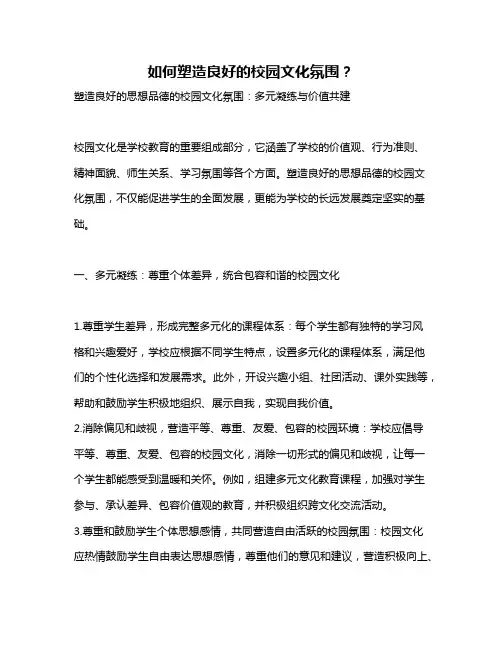 如何塑造良好的校园文化氛围？

塑造良好的思想品德的校园文化氛围：多元凝练与价值共建

校园文化是学校教育的重要组成部分，它涵盖了学校的价值观、行为准则、精神面貌、师生关系、学习氛围等各个方面。塑造良好的思想品德的校园文化氛围，不仅能促进学生的全面发展，更能为学校的长远发展奠定坚实的基础。

一、多元凝练：尊重个体差异，统合包容和谐的校园文化

1.尊重学生差异，形成完整多元化的课程体系：每个学生都有独特的学习风格和兴趣爱好，学校应根据不同学生特点，设置多元化的课程体系，满足他们的个性化选择和发展需求。此外，开设兴趣小组、社团活动、课外实践等，帮助和鼓励学生积极地组织、展示自我，实现自我价值。
2.消除偏见和歧视，营造平等、尊重、友爱、包容的校园环境：学校应倡导平等、尊重、友爱、包容的校园文化，消除一切形式的偏见和歧视，让每一个学生都能感受到温暖和关怀。例如，组建多元文化教育课程，加强对学生参与、承认差异、包容价值观的教育，并积极组织跨文化交流活动。
3.尊重和鼓励学生个体思想感情，共同营造自由活跃的校园氛围：校园文化应热情鼓励学生自由表达思想感情，尊重他们的意见和建议，营造积极向上、